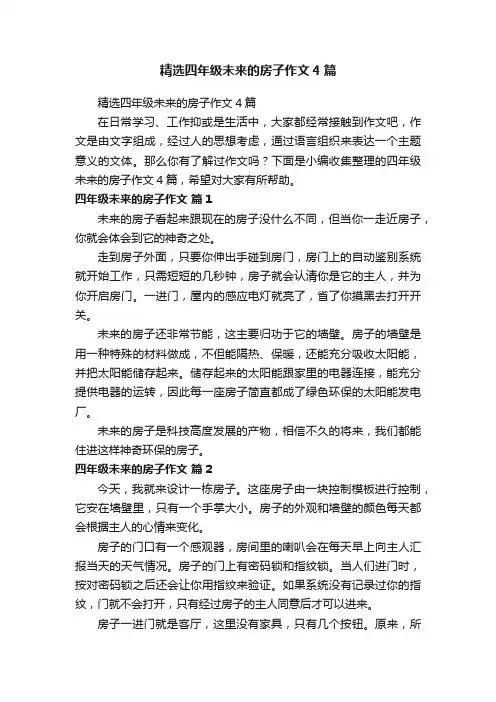 精选四年级未来的房子作文4篇

精选四年级未来的房子作文4篇

在日常学习、工作抑或是生活中，大家都经常接触到作文吧，作文是由文字组成，经过人的思想考虑，通过语言组织来表达一个主题意义的文体。那么你有了解过作文吗？下面是小编收集整理的四年级未来的房子作文4篇，希望对大家有所帮助。

四年级未来的房子作文 篇1

未来的房子看起来跟现在的房子没什么不同，但当你一走近房子，你就会体会到它的神奇之处。

走到房子外面，只要你伸出手碰到房门，房门上的自动鉴别系统就开始工作，只需短短的几秒钟，房子就会认清你是它的主人，并为你开启房门。一进门，屋内的感应电灯就亮了，省了你摸黑去打开开关。

未来的房子还非常节能，这主要归功于它的墙壁。房子的墙壁是用一种特殊的材料做成，不但能隔热、保暖，还能充分吸收太阳能，并把太阳能储存起来。储存起来的太阳能跟家里的电器连接，能充分提供电器的运转，因此每一座房子简直都成了绿色环保的太阳能发电厂。

未来的房子是科技高度发展的产物，相信不久的将来，我们都能住进这样神奇环保的房子。

四年级未来的房子作文 篇2

今天，我就来设计一栋房子。这座房子由一块控制模板进行控制，它安在墙壁里，只有一个手掌大小。房子的外观和墙壁的颜色每天都会根据主人的心情来变化。

房子的门口有一个感观器，房间里的喇叭会在每天早上向主人汇报当天的天气情况。房子的门上有密码锁和指纹锁。当人们进门时，按对密码锁之后还会让你用指纹来验证。如果系统没有记录过你的指纹，门就不会打开，只有经过房子的主人同意后才可以进来。

房子一进门就是客厅，这里没有家具，只有几个按钮。原来，所